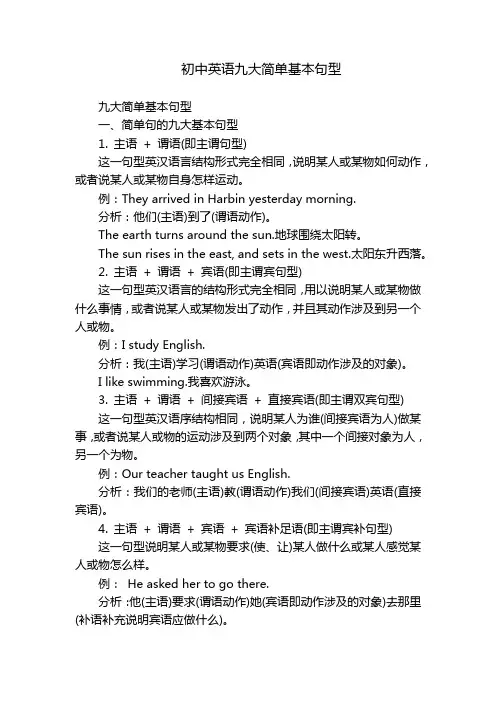 初中英语九大简单基本句型

九大简单基本句型

一、简单句的九大基本句型

1. 主语 + 谓语(即主谓句型)

这一句型英汉语言结构形式完全相同，说明某人或某物如何动作，或者说某人或某物自身怎样运动。

例：They arrived in Harbin yesterday morning.

分析：他们(主语)到了(谓语动作)。

The earth turns around the sun.地球围绕太阳转。

The sun rises in the east, and sets in the west.太阳东升西落。

2. 主语 + 谓语 + 宾语(即主谓宾句型)

这一句型英汉语言的结构形式完全相同，用以说明某人或某物做什么事情，或者说某人或某物发出了动作，并且其动作涉及到另一个人或物。

例：I study English.

分析：我(主语)学习(谓语动作)英语(宾语即动作涉及的对象)。

I like swimming.我喜欢游泳。

3. 主语 + 谓语 + 间接宾语 + 直接宾语(即主谓双宾句型)

这一句型英汉语序结构相同，说明某人为谁(间接宾语为人)做某事，或者说某人或物的运动涉及到两个对象，其中一个间接对象为人，另一个为物。

例：Our teacher taught us English.

分析：我们的老师(主语)教(谓语动作)我们(间接宾语)英语(直接宾语)。

4. 主语 + 谓语 + 宾语 + 宾语补足语(即主谓宾补句型)

这一句型说明某人或某物要求(使、让)某人做什么或某人感觉某人或物怎么样。

例： He asked her to go there.

分析：他(主语)要求(谓语动作)她(宾语即动作涉及的对象)去那里(补语补充说明宾语应做什么)。